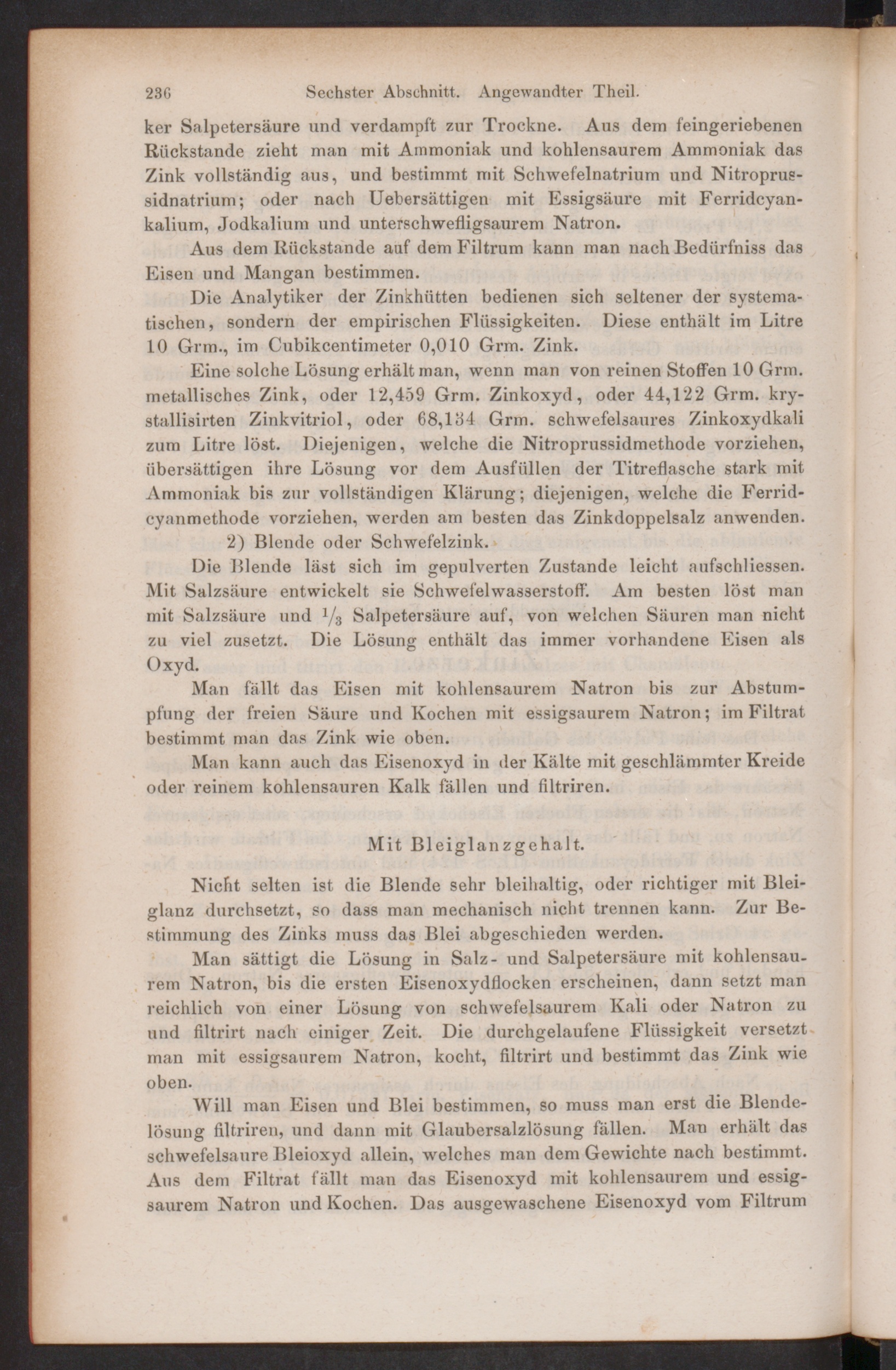 236 Sechster Abschnitt. Angewandter Theil.

ker Salpetersäure und verdampft zur Trockne. Aus dem feingeriebenen Rückstande zieht man mit Ammoniak und kohlensaurem Ammoniak das Zink vollständig aus, und bestimmt mit Schwefelnatrium und Nitroprussidnatrium; oder nach Uebersättigen mit Essigsäure mit Ferridcyankalium, Jodkalium und unterschwefligsaurem Natron.

Aus dem Rückstande auf dem Filtrum kann man nach Bedürfniss das Eisen und Mangan bestimmen.

Die Analytiker der Zinkhütten bedienen sich seltener der systematischen, sondern der empirischen Flüssigkeiten. Diese enthält im Litre 10 Grm., im Cubikcentimeter 0,010 Grm. Zink.

Eine solche Lösung erhält man, wenn man von reinen Stoffen 10 Grm. metallisches Zink, oder 12,459 Grm. Zinkoxyd, oder 44,122 Grm. krystallisirten Zinkvitriol, oder 68,134 Grm. schwefelsaures Zinkoxydkali zum Litre löst. Diejenigen, welche die Nitroprussidmethode vorziehen, übersättigen ihre Lösung vor dem Ausfüllen der Titreflasche stark mit Ammoniak bis zur vollständigen Klärung; diejenigen, welche die Ferridcyanmethode vorziehen, werden am besten das Zinkdoppelsalz anwenden.

2) Blende oder Schwefelzink.

Die Blende läst sich im gepulverten Zustande leicht aufschliessen. Mit Salzsäure entwickelt sie Schwefelwasserstoff. Am besten löst man mit Salzsäure und $\frac{1}{3}$ Salpetersäure auf, von welchen Säuren man nicht zu viel zusetzt. Die Lösung enthält das immer vorhandene Eisen als Oxyd.

Man fällt das Eisen mit kohlensaurem Natron bis zur Abstumpfung der freien Säure und Kochen mit essigsaurem Natron; im Filtrat bestimmt man das Zink wie oben.

Man kann auch das Eisenoxyd in der Kälte mit geschlämmter Kreide oder reinem kohlensauren Kalk fällen und filtriren.

Mit Bleiglanzgehalt.

Nicht selten ist die Blende sehr bleihaltig, oder richtiger mit Bleiglanz durchsetzt, so dass man mechanisch nicht trennen kann. Zur Bestimmung des Zinks muss das Blei abgeschieden werden.

Man sättigt die Lösung in Salz- und Salpetersäure mit kohlensaurem Natron, bis die ersten Eisenoxydflocken erscheinen, dann setzt man reichlich von einer Lösung von schwefelsaurem Kali oder Natron zu und filtrirt nach einiger Zeit. Die durchgelaufene Flüssigkeit versetzt man mit essigsaurem Natron, kocht, filtrirt und bestimmt das Zink wie oben.

Will man Eisen und Blei bestimmen, so muss man erst die Blendelösung filtriren, und dann mit Glaubersalzlösung fällen. Man erhält das schwefelsaure Bleioxyd allein, welches man dem Gewichte nach bestimmt. Aus dem Filtrat fällt man das Eisenoxyd mit kohlensaurem und essigsaurem Natron und Kochen. Das ausgewaschene Eisenoxyd vom Filtrum